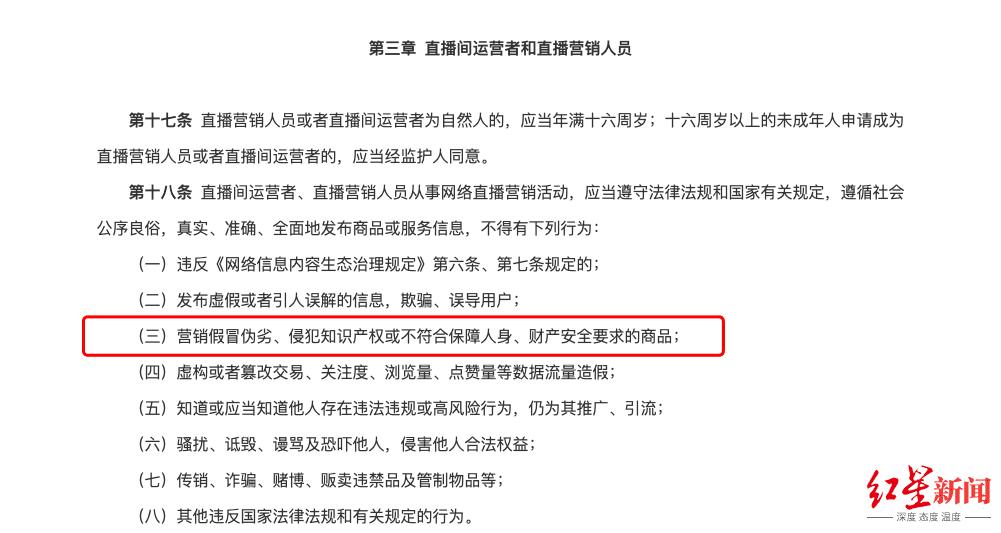 第三章 直播间运营者和直播营销人员

第十七条 直播营销人员或者直播间运营者为自然人的，应当年满十六周岁；十六周岁以上的未成年人申请成为直播营销人员或者直播间运营者的，应当经监护人同意。

第十八条 直播间运营者、直播营销人员从事网络直播营销活动，应当遵守法律法规和国家有关规定，遵循社会公序良俗，真实、准确、全面地发布商品或服务信息，不得有下列行为：

（一）违反《网络信息内容生态治理规定》第六条、第七条规定的；

（二）发布虚假或者引人误解的信息，欺骗、误导用户；

（三）营销假冒伪劣、侵犯知识产权或不符合保障人身、财产安全要求的商品；

（四）虚构或者篡改交易、关注度、浏览量、点赞量等数据流量造假；

（五）知道或应当知道他人存在违法违规或高风险行为，仍为其推广、引流；

（六）骚扰、诋毁、谩骂及恐吓他人，侵害他人合法权益；

（七）传销、诈骗、赌博、贩卖违禁品及管制物品等；

（八）其他违反国家法律法规和有关规定的行为。

红星新闻
深度 态度 温度